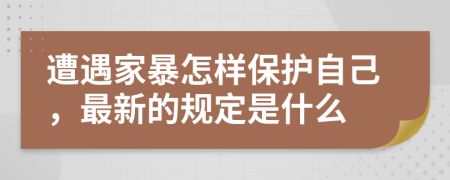 遭遇家暴怎样保护自己，最新的规定是什么